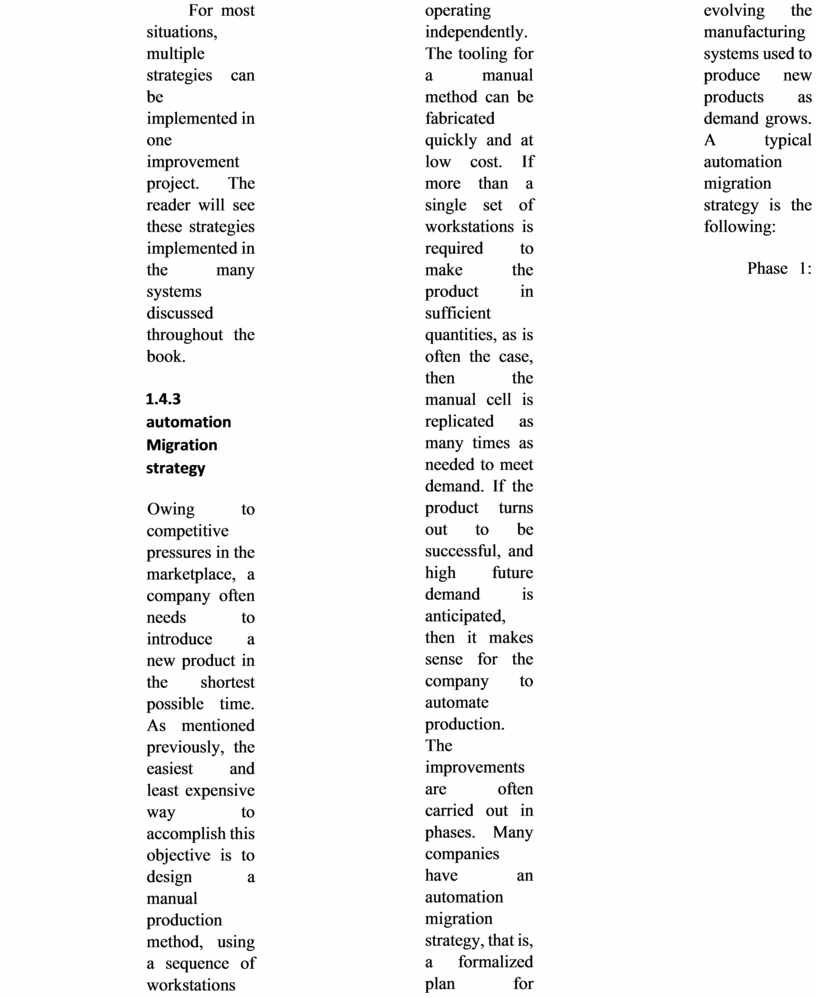 For most situations, multiple strategies can be implemented in one improvement project. The reader will see these strategies implemented in the many systems discussed throughout the book.

1.4.3 automation Migration strategy

Owing to competitive pressures in the marketplace, a company often needs to introduce a new product in the shortest possible time. As mentioned previously, the easiest and least expensive way to accomplish this objective is to design a manual production method, using a sequence of workstations operating independently. The tooling for a manual method can be fabricated quickly and at low cost. If more than a single set of workstations is required to make the product in sufficient quantities, as is often the case, then the manual cell is replicated as many times as needed to meet demand. If the product turns out to be successful, and high future demand is anticipated, then it makes sense for the company to automate production. The improvements are often carried out in phases. Many companies have an automation migration strategy, that is, a formalized plan for evolving the manufacturing systems used to produce new products as demand grows. A typical automation migration strategy is the following:

Phase 1: